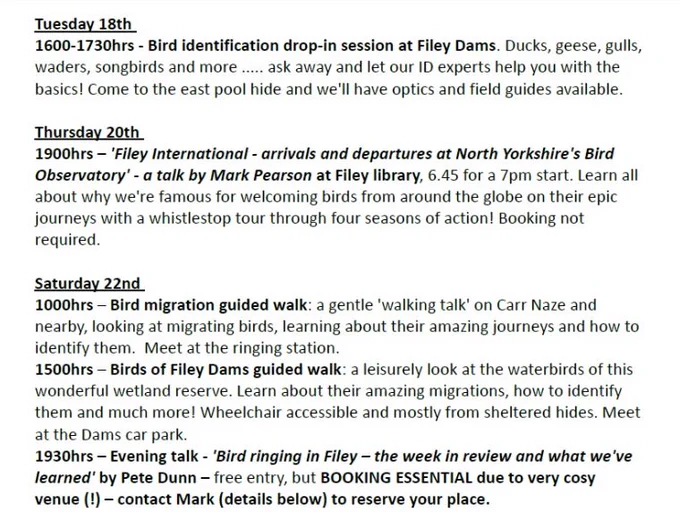 Tuesday 18th

1600-1730hrs - Bird identification drop-in session at Filey Dams. Ducks, geese, gulls, waders, songbirds and more ..... ask away and let our ID experts help you with the basics! Come to the east pool hide and we'll have optics and field guides available.

Thursday 20th

1900hrs – 'Filey International - arrivals and departures at North Yorkshire's Bird Observatory' - a talk by Mark Pearson at Filey library, 6.45 for a 7pm start. Learn all about why we're famous for welcoming birds from around the globe on their epic journeys with a whistlestop tour through four seasons of action! Booking not required.

Saturday 22nd

1000hrs – Bird migration guided walk: a gentle 'walking talk' on Carr Naze and nearby, looking at migrating birds, learning about their amazing journeys and how to identify them. Meet at the ringing station.

1500hrs – Birds of Filey Dams guided walk: a leisurely look at the waterbirds of this wonderful wetland reserve. Learn about their amazing migrations, how to identify them and much more! Wheelchair accessible and mostly from sheltered hides. Meet at the Dams car park.

1930hrs – Evening talk - 'Bird ringing in Filey – the week in review and what we've learned' by Pete Dunn – free entry, but BOOKING ESSENTIAL due to very cosy venue (!) – contact Mark (details below) to reserve your place.